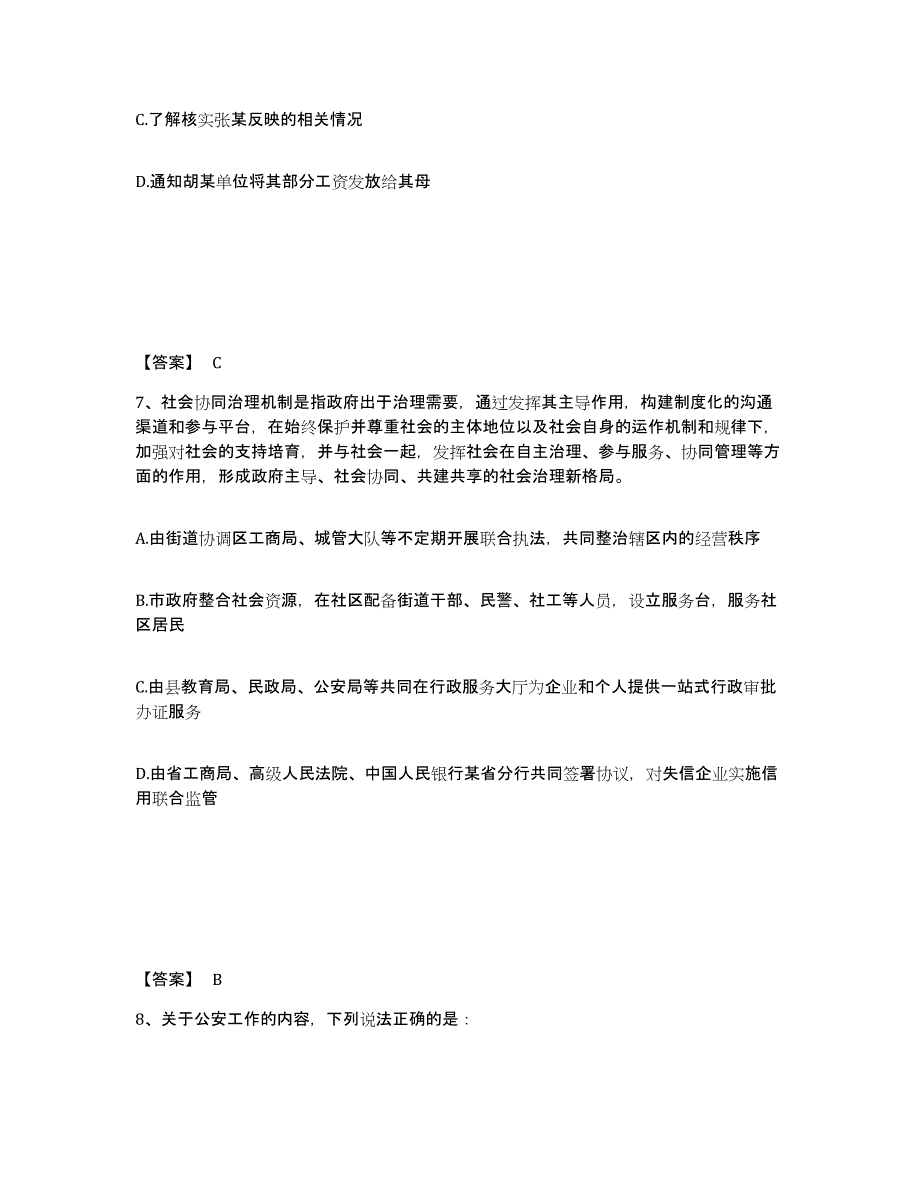 C.了解核实张某反映的相关情况

D.通知胡某单位将其部分工资发放给其母

【答案】 C

7、社会协同治理机制是指政府出于治理需要，通过发挥其主导作用，构建制度化的沟通渠道和参与平台，在始终保护并尊重社会的主体地位以及社会自身的运作机制和规律下，加强对社会的支持培育，并与社会一起，发挥社会在自主治理、参与服务、协同管理等方面的作用，形成政府主导、社会协同、共建共享的社会治理新格局。

A.由街道协调区工商局、城管大队等不定期开展联合执法，共同整治辖区内的经营秩序

B.市政府整合社会资源，在社区配备街道干部、民警、社工等人员，设立服务台，服务社区居民

C.由县教育局、民政局、公安局等共同在行政服务大厅为企业和个人提供一站式行政审批办证服务

D.由省工商局、高级人民法院、中国人民银行某省分行共同签署协议，对失信企业实施信用联合监管

【答案】 B

8、关于公安工作的内容，下列说法正确的是：